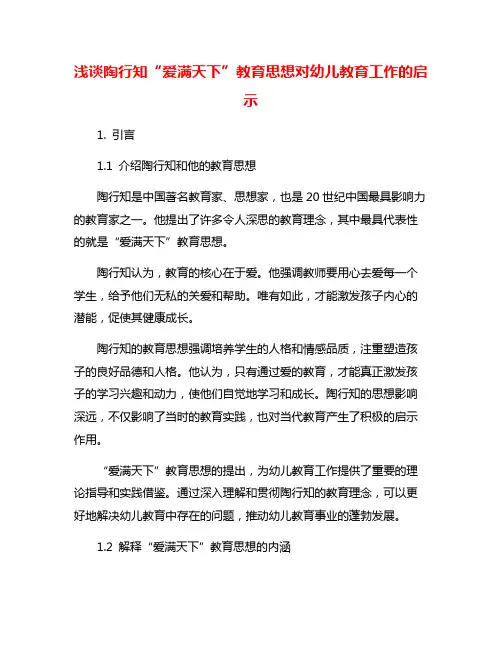 浅谈陶行知“爱满天下”教育思想对幼儿教育工作的启示

1. 引言

1.1 介绍陶行知和他的教育思想

陶行知是中国著名教育家、思想家，也是 20 世纪中国最具影响力的教育家之一。他提出了许多令人深思的教育理念，其中最具代表性的就是“爱满天下”教育思想。

陶行知认为，教育的核心在于爱。他强调教师要用心去爱每一个学生，给予他们无私的关爱和帮助。唯有如此，才能激发孩子内心的潜能，促使其健康成长。

陶行知的教育思想强调培养学生的人格和情感品质，注重塑造孩子的良好品德和人格。他认为，只有通过爱的教育，才能真正激发孩子的学习兴趣和动力，使他们自觉地学习和成长。陶行知的思想影响深远，不仅影响了当时的教育实践，也对当代教育产生了积极的启示作用。

“爱满天下”教育思想的提出，为幼儿教育工作提供了重要的理论指导和实践借鉴。通过深入理解和贯彻陶行知的教育理念，可以更好地解决幼儿教育中存在的问题，推动幼儿教育事业的蓬勃发展。

1.2 解释“爱满天下”教育思想的内涵